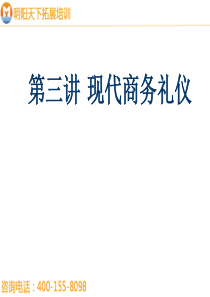 明阳天下拓展培训

第三讲 现代商务礼仪

咨询电话：400-155-8098